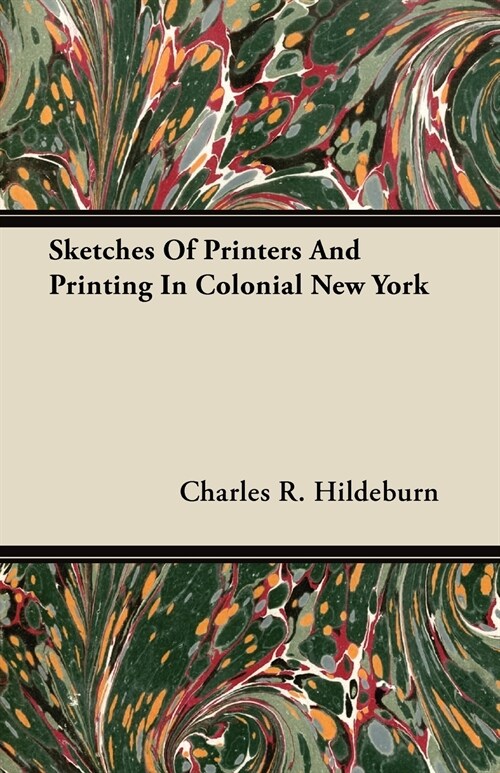 Sketches Of Printers And Printing In Colonial New York

Charles R. Hildeburn